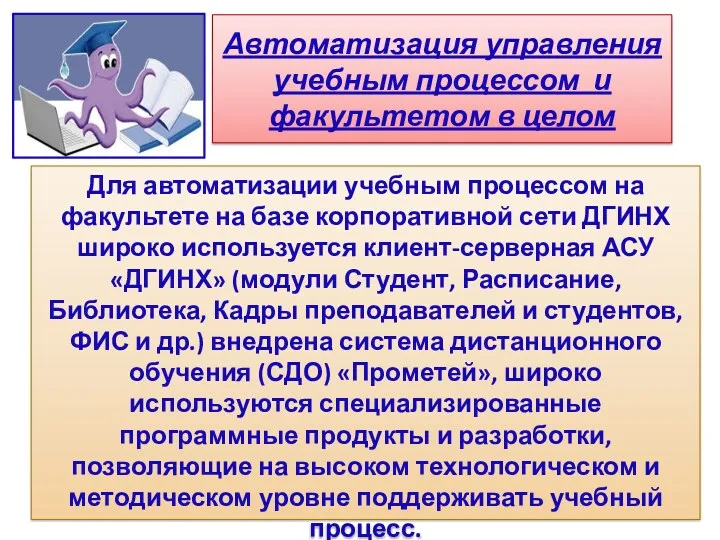 Автоматизация управления учебным процессом и факультетом в целом

Для автоматизации учебным процессом на факультете на базе корпоративной сети ДГИНХ широко используется клиент-серверная АСУ «ДГИНХ» (модули Студент, Расписание, Библиотека, Кадры преподавателей и студентов, ФИС и др.) внедрена система дистанционного обучения (СДО) «Прометей», широко используются специализированные программные продукты и разработки, позволяющие на высоком технологическом и методическом уровне поддерживать учебный процесс.